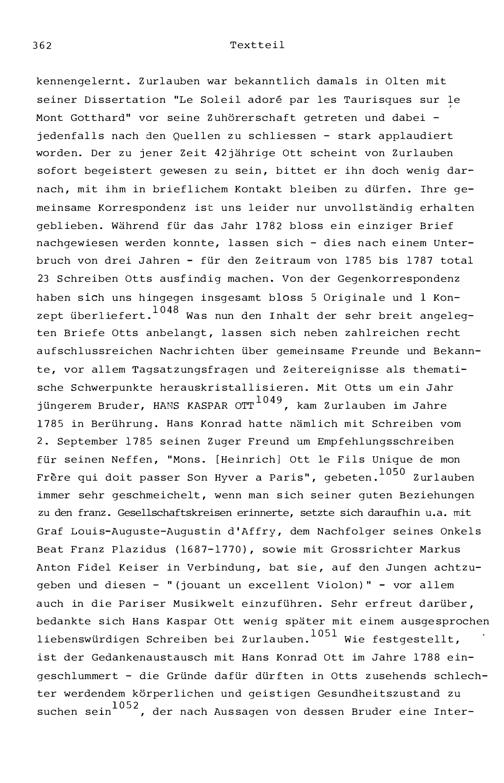 362 Textteil

kennengelernt. Zurlauben war bekanntlich damals in Olten mit seiner Dissertation "Le Soleil adoré par les Taurisques sur le Mont Gotthard" vor seine Zuhörerschaft getreten und dabei - jedenfalls nach den Quellen zu schliessen - stark applaudiert worden. Der zu jener Zeit 42jährige Ott scheint von Zurlauben sofort begeistert gewesen zu sein, bittet er ihn doch wenig darnach, mit ihm in brieflichem Kontakt bleiben zu dürfen. Ihre gemeinsame Korrespondenz ist uns leider nur unvollständig erhalten geblieben. Während für das Jahr 1782 bloss ein einziger Brief nachgewiesen werden konnte, lassen sich - dies nach einem Unterbruch von drei Jahren - für den Zeitraum von 1785 bis 1787 total 23 Schreiben Otts ausfindig machen. Von der Gegenkorrespondenz haben sich uns hingegen insgesamt bloss 5 Originale und 1 Konzept überliefert.$^{1048}$ Was nun den Inhalt der sehr breit angelegten Briefe Otts anbelangt, lassen sich neben zahlreichen recht aufschlussreichen Nachrichten über gemeinsame Freunde und Bekannte, vor allem Tagsatzungsfragen und Zeitereignisse als thematische Schwerpunkte herauskristallisieren. Mit Otts um ein Jahr jüngerem Bruder, HANS KASPAR OTT$^{1049}$, kam Zurlauben im Jahre 1785 in Berührung. Hans Konrad hatte nämlich mit Schreiben vom 2. September 1785 seinen Zuger Freund um Empfehlungsschreiben für seinen Neffen, "Mons. [Heinrich] Ott le Fils Unique de mon Frère qui doit passer Son Hyver a Paris", gebeten.$^{1050}$ Zurlauben immer sehr geschmeichelt, wenn man sich seiner guten Beziehungen zu den franz. Gesellschaftskreisen erinnerte, setzte sich daraufhin u.a. mit Graf Louis-Auguste-Augustin d'Affry, dem Nachfolger seines Onkels Beat Franz Plazidus (1687-1770), sowie mit Grossrichter Markus Anton Fidel Keiser in Verbindung, bat sie, auf den Jungen achtzugeben und diesen - "(jouant un excellent Violon)" - vor allem auch in die Pariser Musikwelt einzuführen. Sehr erfreut darüber, bedankte sich Hans Kaspar Ott wenig später mit einem ausgesprochen liebenswürdigen Schreiben bei Zurlauben.$^{1051}$ Wie festgestellt, ist der Gedankenaustausch mit Hans Konrad Ott im Jahre 1788 eingeschlummert - die Gründe dafür dürften in Otts zusehends schlechter werdendem körperlichen und geistigen Gesundheitszustand zu suchen sein$^{1052}$, der nach Aussagen von dessen Bruder eine Inter-